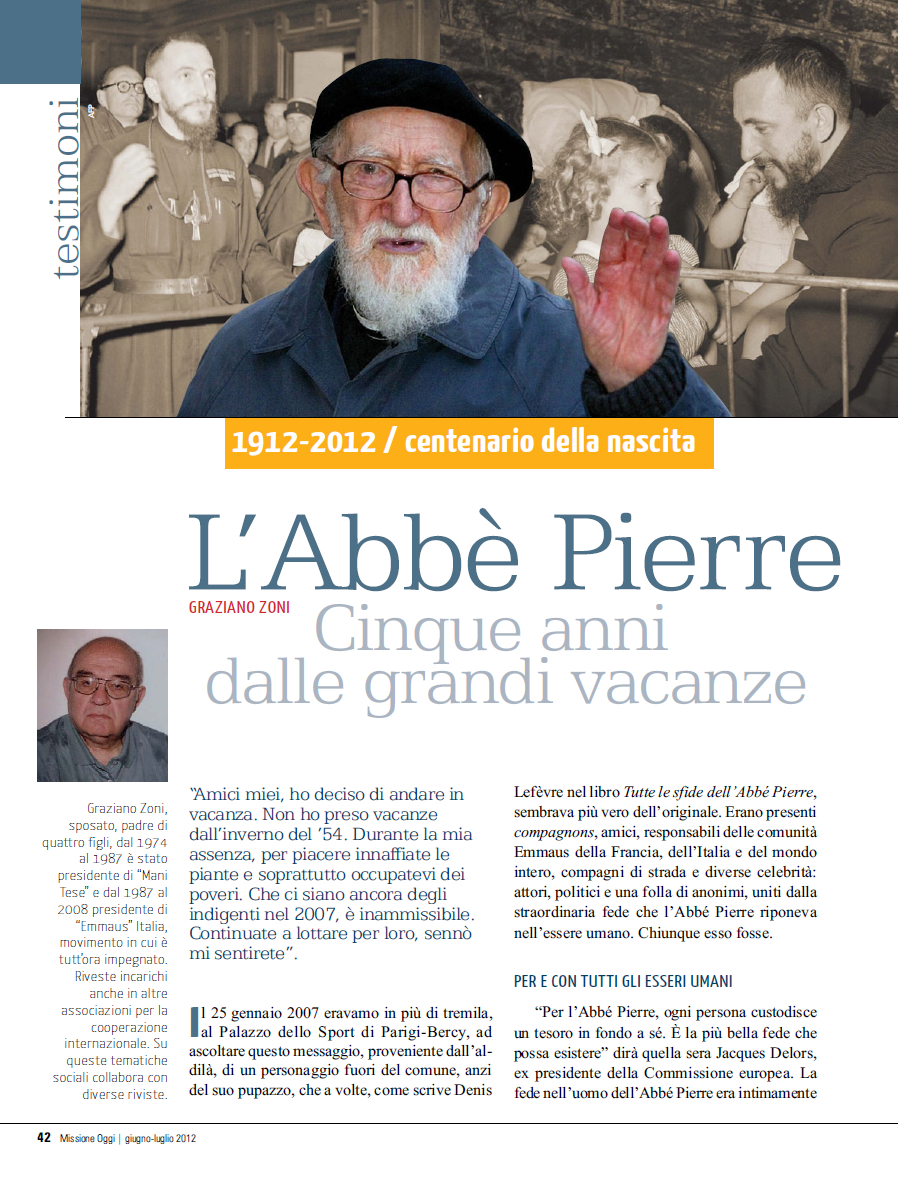 testimoni

AFP

1912-2012 / centenario della nascita

L'Abbè Pierre

GRAZIANO ZONI

Cinque anni dalle grandi vacanze

Graziano Zoni, sposato, padre di quattro figli, dal 1974 al 1987 è stato presidente di "Mani Tese" e dal 1987 al 2008 presidente di "Emmaus" Italia, movimento in cui è tutt'ora impegnato. Riveste incarichi anche in altre associazioni per la cooperazione internazionale. Su queste tematiche sociali collabora con diverse riviste.

"Amici miei, ho deciso di andare in vacanza. Non ho preso vacanze dall'inverno del '54. Durante la mia assenza, per piacere innaffiate le piante e soprattutto occupatevi dei poveri. Che ci siano ancora degli indigenti nel 2007, è inammissibile. Continuate a lottare per loro, sennò mi sentirete".

Il 25 gennaio 2007 eravamo in più di tremila, al Palazzo dello Sport di Parigi-Bercy, ad ascoltare questo messaggio, proveniente dall'aldilà, di un personaggio fuori del comune, anzi del suo pupazzo, che a volte, come scrive Denis Lefèvre nel libro Tutte le sfide dell'Abbé Pierre, sembrava più vero dell'originale. Erano presenti compagnons, amici, responsabili delle comunità Emmaus della Francia, dell'Italia e del mondo intero, compagni di strada e diverse celebrità: attori, politici e una folla di anonimi, uniti dalla straordinaria fede che l'Abbé Pierre riponeva nell'essere umano. Chiunque esso fosse.

PER E CON TUTTI GLI ESSERI UMANI

"Per l'Abbé Pierre, ogni persona custodisce un tesoro in fondo a sé. È la più bella fede che possa esistere" dirà quella sera Jacques Delors, ex presidente della Commissione europea. La fede nell'uomo dell'Abbé Pierre era intimamente

42 Missione Oggi | giugno-luglio 2012